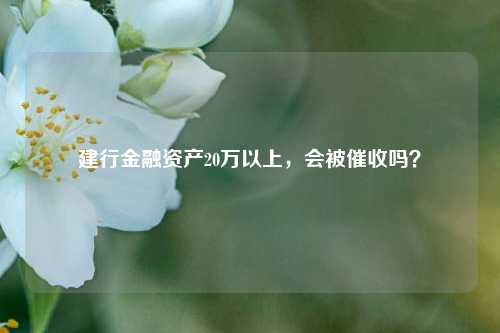 建行金融资产20万以上，会被催收吗？